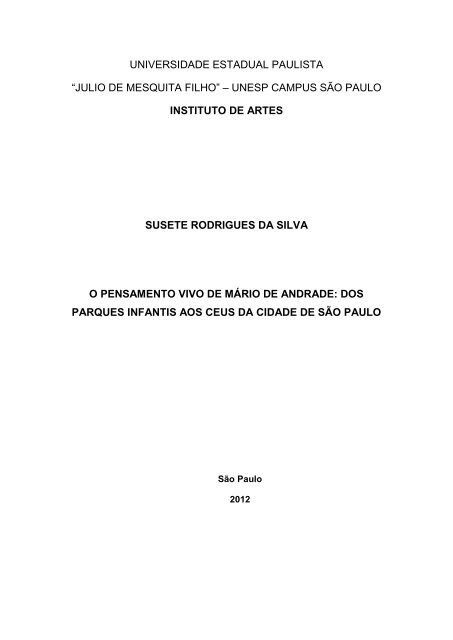 UNIVERSIDADE ESTADUAL PAULISTA

“JULIO DE MESQUITA FILHO” – UNESP CAMPUS SÃO PAULO

INSTITUTO DE ARTES

SUSETE RODRIGUES DA SILVA

O PENSAMENTO VIVO DE MÁRIO DE ANDRADE: DOS PARQUES INFANTIS AOS CEUS DA CIDADE DE SÃO PAULO

São Paulo

2012